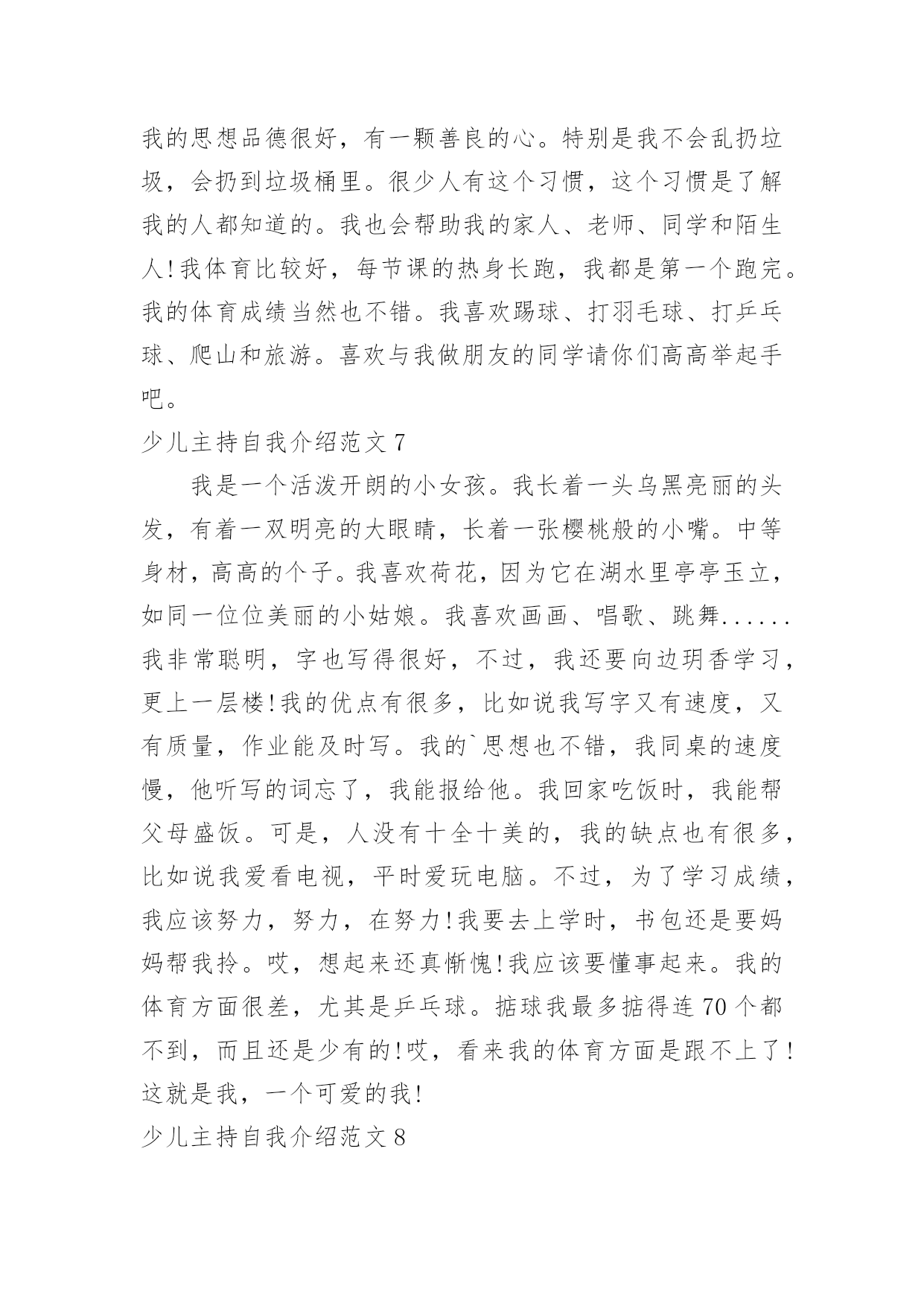 我的思想品德很好，有一颗善良的心。特别是我不会乱扔垃圾，会扔到垃圾桶里。很少人有这个习惯，这个习惯是了解我的人都知道的。我也会帮助我的家人、老师、同学和陌生人!我体育比较好，每节课的热身长跑，我都是第一个跑完。我的体育成绩当然也不错。我喜欢踢球、打羽毛球、打乒乓球、爬山和旅游。喜欢与我做朋友的同学请你们高高举起手吧。

少儿主持自我介绍范文 7

我是一个活泼开朗的小女孩。我长着一头乌黑亮丽的头发，有着一双明亮的大眼睛，长着一张樱桃般的小嘴。中等身材，高高的个子。我喜欢荷花，因为它在湖水里亭亭玉立，如同一位位美丽的小姑娘。我喜欢画画、唱歌、跳舞......我非常聪明，字也写得很好，不过，我还要向边玥香学习，更上一层楼!我的优点有很多，比如说我写字又有速度，又有质量，作业能及时写。我的`思想也不错，我同桌的速度慢，他听写的词忘了，我能报给他。我回家吃饭时，我能帮父母盛饭。可是，人没有十全十美的，我的缺点也有很多，比如说我爱看电视，平时爱玩电脑。不过，为了学习成绩，我应该努力，努力，在努力!我要去上学时，书包还是要妈妈帮我拎。哎，想起来还真惭愧!我应该要懂事起来。我的体育方面很差，尤其是乒乓球。掂球我最多掂得连 70 个都不到，而且还是少有的!哎，看来我的体育方面是跟不上了!这就是我，一个可爱的我!

少儿主持自我介绍范文 8